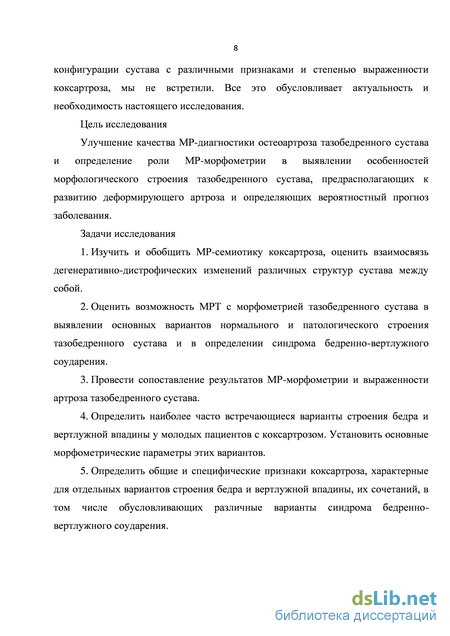 8

конфигурации сустава с различными признаками и степенью выраженности коксартроза, мы не встретили. Все это обусловливает актуальность и необходимость настоящего исследования.

Цель исследования

Улучшение качества МР-диагностики остеоартроза тазобедренного сустава и определение роли МР-морфометрии в выявлении особенностей морфологического строения тазобедренного сустава, предрасполагающих к развитию деформирующего артроза и определяющих вероятностный прогноз заболевания.

Задачи исследования

1. Изучить и обобщить МР-семиотику коксартроза, оценить взаимосвязь дегенеративно-дистрофических изменений различных структур сустава между собой.

2. Оценить возможность МРТ с морфометрией тазобедренного сустава в выявлении основных вариантов нормального и патологического строения тазобедренного сустава и в определении синдрома бедренно-вертлужного соударения.

3. Провести сопоставление результатов МР-морфометрии и выраженности артроза тазобедренного сустава.

4. Определить наиболее часто встречающиеся варианты строения бедра и вертлужной впадины у молодых пациентов с коксартрозом. Установить основные морфометрические параметры этих вариантов.

5. Определить общие и специфические признаки коксартроза, характерные для отдельных вариантов строения бедра и вертлужной впадины, их сочетаний, в том числе обусловливающих различные варианты синдрома бедренно-вертлужного соударения.

dsLib.net
библиотека диссертаций